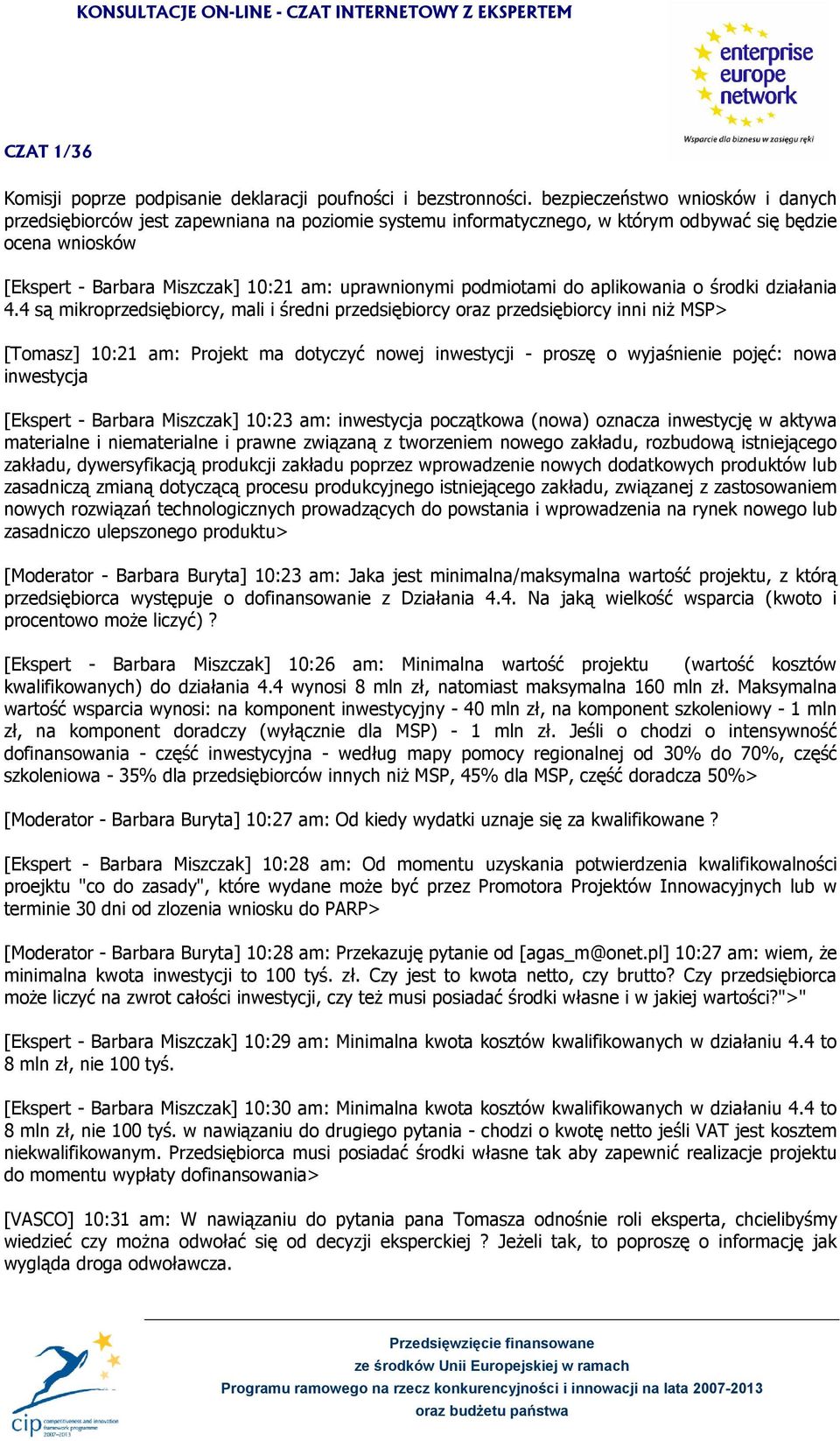 KONSULTACJE ON-LINE - CZAT INTERNETOWY Z EKSPERTEM

enterprise europe network
Wsparcie dla biznesu w zasięgu ręki

CZAT 1/36

Komisji poprze podpisanie deklaracji poufności i bezstronności. bezpieczeństwo wniosków i danych przedsiębiorców jest zapewniana na poziomie systemu informatycznego, w którym odbywać się będzie ocena wniosków

[Ekspert - Barbara Miszczak] 10:21 am: uprawnionymi podmiotami do aplikowania o środki działania 4.4 są mikroprzedsiębiorcy, mali i średni przedsiębiorcy oraz przedsiębiorcy inni niż MSP>

[Tomasz] 10:21 am: Projekt ma dotyczyć nowej inwestycji - proszę o wyjaśnienie pojęć: nowa inwestycja

[Ekspert - Barbara Miszczak] 10:23 am: inwestycja początkowa (nowa) oznacza inwestycję w aktywa materialne i niematerialne i prawne związaną z tworzeniem nowego zakładu, rozbudową istniejącego zakładu, dywersyfikacją produkcji zakładu poprzez wprowadzenie nowych dodatkowych produktów lub zasadniczą zmianą dotyczącą procesu produkcyjnego istniejącego zakładu, związanej z zastosowaniem nowych rozwiązań technologicznych prowadzących do powstania i wprowadzenia na rynek nowego lub zasadniczo ulepszonego produktu>

[Moderator - Barbara Buryta] 10:23 am: Jaka jest minimalna/maksymalna wartość projektu, z którą przedsiębiorca występuje o dofinansowanie z Działania 4.4. Na jaką wielkość wsparcia (kwoto i procentowo może liczyć) ?

[Ekspert - Barbara Miszczak] 10:26 am: Minimalna wartość projektu (wartość kosztów kwalifikowanych) do działania 4.4 wynosi 8 mln zł, natomiast maksymalna 160 mln zł. Maksymalna wartość wsparcia wynosi: na komponent inwestycyjny - 40 mln zł, na komponent szkoleniowy - 1 mln zł, na komponent doradczy (wyłącznie dla MSP) - 1 mln zł. Jeśli o chodzi o intensywność dofinansowania - część inwestycyjna - według mapy pomocy regionalnej od 30% do 70%, część szkoleniowa - 35% dla przedsiębiorców innych niż MSP, 45% dla MSP, część doradcza 50%>

[Moderator - Barbara Buryta] 10:27 am: Od kiedy wydatki uznaje się za kwalifikowane ?

[Ekspert - Barbara Miszczak] 10:28 am: Od momentu uzyskania potwierdzenia kwalifikowalności proejktu "co do zasady", które wydane może być przez Promotora Projektów Innowacyjnych lub w terminie 30 dni od zlozenia wniosku do PARP>

[Moderator - Barbara Buryta] 10:28 am: Przekazuję pytanie od [agas_m@onet.pl] 10:27 am: wiem, że minimalna kwota inwestycji to 100 tyś. zł. Czy jest to kwota netto, czy brutto? Czy przedsiębiorca może liczyć na zwrot całości inwestycji, czy też musi posiadać środki własne i w jakiej wartości?">"

[Ekspert - Barbara Miszczak] 10:29 am: Minimalna kwota kosztów kwalifikowanych w działaniu 4.4 to 8 mln zł, nie 100 tyś.

[Ekspert - Barbara Miszczak] 10:30 am: Minimalna kwota kosztów kwalifikowanych w działaniu 4.4 to 8 mln zł, nie 100 tyś. w nawiązaniu do drugiego pytania - chodzi o kwotę netto jeśli VAT jest kosztem niekwalifikowanym. Przedsiębiorca musi posiadać środki własne tak aby zapewnić realizacje projektu do momentu wypłaty dofinansowania>

[VASCO] 10:31 am: W nawiązaniu do pytania pana Tomasza odnośnie roli eksperta, chcielibyśmy wiedzieć czy można odwołać się od decyzji eksperckiej ? Jeżeli tak, to poproszę o informację jak wygląda droga odwoławcza.

cip competitiveness and innovation framework programme 2007-2013

Przedsięwzięcie finansowane
ze środków Unii Europejskiej w ramach
Programu ramowego na rzecz konkurencyjności i innowacji na lata 2007-2013
oraz budżetu państwa